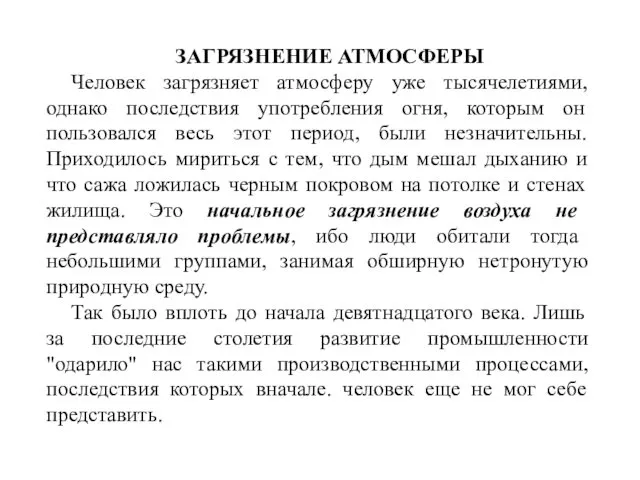 ЗАГРЯЗНЕНИЕ АТМОСФЕРЫ

Человек загрязняет атмосферу уже тысячелетиями, однако последствия употребления огня, которым он пользовался весь этот период, были незначительны. Приходилось мириться с тем, что дым мешал дыханию и что сажа ложилась черным покровом на потолке и стенах жилища. Это начальное загрязнение воздуха не представляло проблемы, ибо люди обитали тогда небольшими группами, занимая обширную нетронутую природную среду.

Так было вплоть до начала девятнадцатого века. Лишь за последние столетия развитие промышленности "одарило" нас такими производственными процессами, последствия которых вначале. человек еще не мог себе представить.